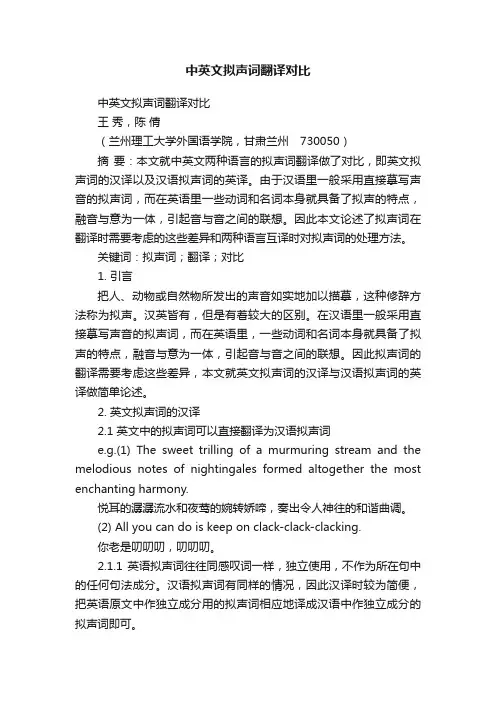 中英文拟声词翻译对比

中英文拟声词翻译对比

王 秀，陈 倩

（兰州理工大学外国语学院，甘肃兰州　730050）

摘 要：本文就中英文两种语言的拟声词翻译做了对比，即英文拟声词的汉译以及汉语拟声词的英译。由于汉语里一般采用直接摹写声音的拟声词，而在英语里一些动词和名词本身就具备了拟声的特点，融音与意为一体，引起音与音之间的联想。因此本文论述了拟声词在翻译时需要考虑的这些差异和两种语言互译时对拟声词的处理方法。

关键词：拟声词；翻译；对比

1. 引言

把人、动物或自然物所发出的声音如实地加以描摹，这种修辞方法称为拟声。汉英皆有，但是有着较大的区别。在汉语里一般采用直接摹写声音的拟声词，而在英语里，一些动词和名词本身就具备了拟声的特点，融音与意为一体，引起音与音之间的联想。因此拟声词的翻译需要考虑这些差异，本文就英文拟声词的汉译与汉语拟声词的英译做简单论述。

2. 英文拟声词的汉译

2.1 英文中的拟声词可以直接翻译为汉语拟声词

e.g.(1) The sweet trilling of a murmuring stream and the melodious notes of nightingales formed altogether the most enchanting harmony.

悦耳的潺潺流水和夜莺的婉转娇啼，奏出令人神往的和谐曲调。

(2) All you can do is keep on clack-clack-clacking.

你老是叨叨叨，叨叨叨。

2.1.1 英语拟声词往往同感叹词一样，独立使用，不作为所在句中的任何句法成分。汉语拟声词有同样的情况，因此汉译时较为简便，把英语原文中作独立成分用的拟声词相应地译成汉语中作独立成分的拟声词即可。